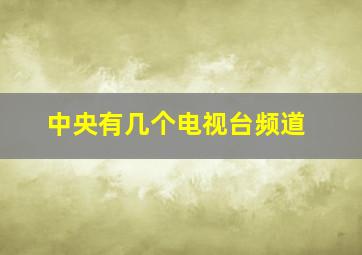 中央有几个电视台频道